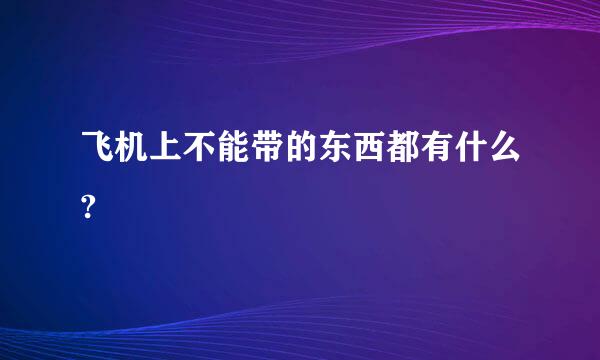 飞机上不能带的东西都有什么?